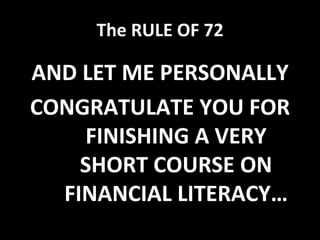 The RULE OF 72

AND LET ME PERSONALLY CONGRATULATE YOU FOR FINISHING A VERY SHORT COURSE ON FINANCIAL LITERACY…